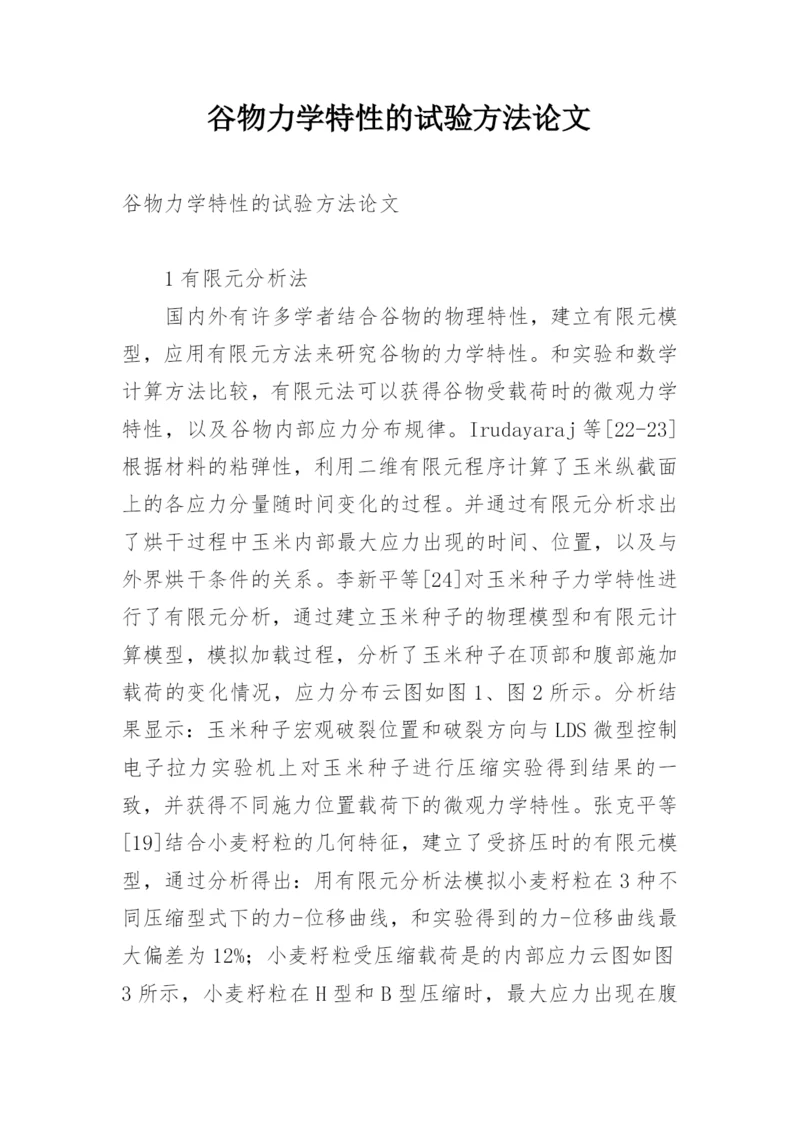 谷物力学特性的试验方法论文

谷物力学特性的试验方法论文

1 有限元分析法

国内外有许多学者结合谷物的物理特性，建立有限元模型，应用有限元方法来研究谷物的力学特性。和实验和数学计算方法比较，有限元法可以获得谷物受载荷时的微观力学特性，以及谷物内部应力分布规律。Irudayaraj 等[22-23]根据材料的粘弹性，利用二维有限元程序计算了玉米纵截面上的各应力分量随时间变化的过程。并通过有限元分析求出了烘干过程中玉米内部最大应力出现的时间、位置，以及与外界烘干条件的关系。李新平等[24]对玉米种子力学特性进行了有限元分析，通过建立玉米种子的物理模型和有限元计算模型，模拟加载过程，分析了玉米种子在顶部和腹部施加载荷的变化情况，应力分布云图如图 1、图 2 所示。分析结果显示：玉米种子宏观破裂位置和破裂方向与 LDS 微型控制电子拉力实验机上对玉米种子进行压缩实验得到结果的一致，并获得不同施力位置载荷下的微观力学特性。张克平等[19]结合小麦籽粒的几何特征，建立了受挤压时的有限元模型，通过分析得出：用有限元分析法模拟小麦籽粒在 3 种不同压缩型式下的力-位移曲线，和实验得到的力-位移曲线最大偏差为 12%；小麦籽粒受压缩载荷是的内部应力云图如图 3 所示，小麦籽粒在 H 型和 B 型压缩时，最大应力出现在腹